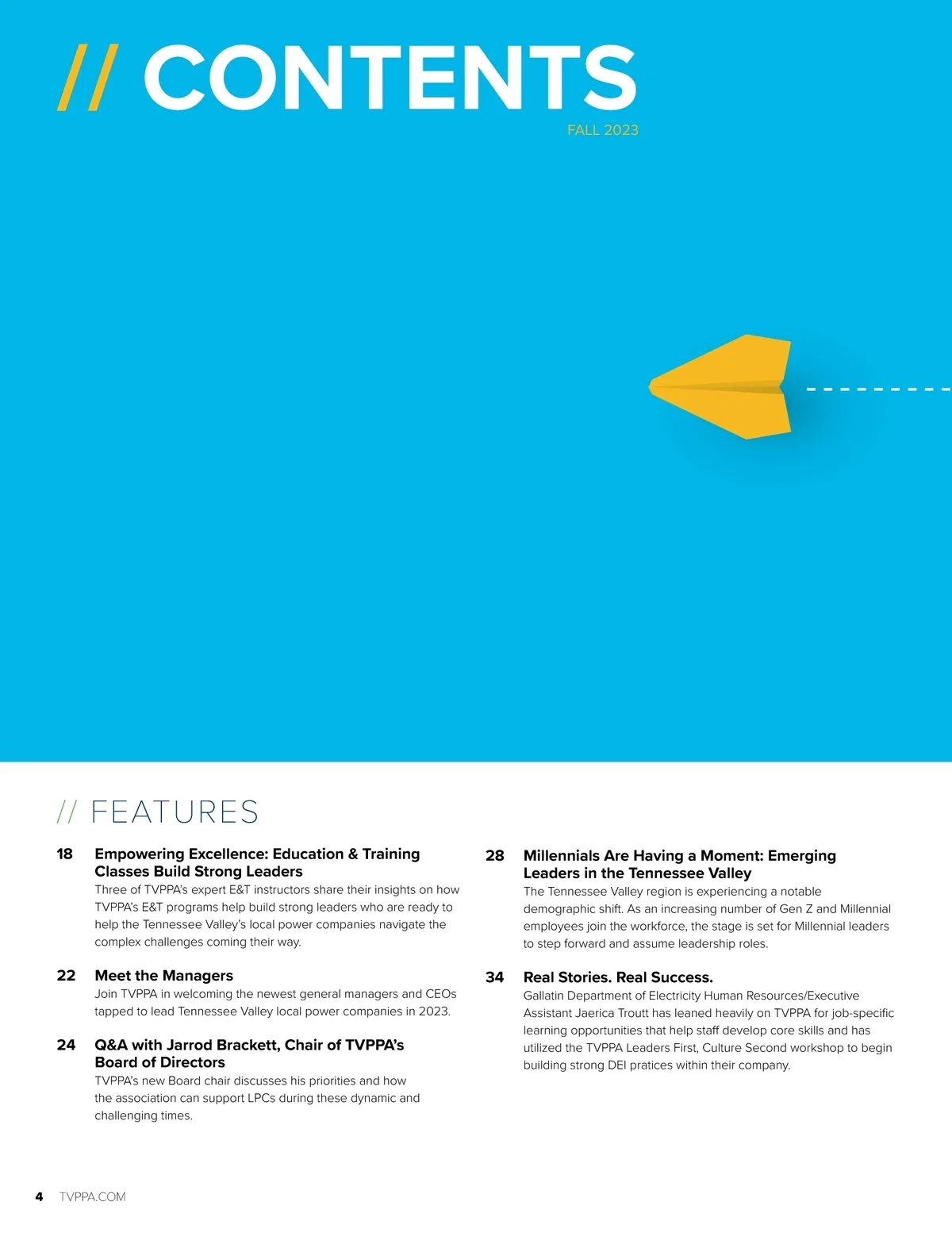 // CONTENTS

FALL 2023

// FEATURES

18 Empowering Excellence: Education & Training Classes Build Strong Leaders
Three of TVPPA's expert E&T instructors share their insights on how TVPPA's E&T programs help build strong leaders who are ready to help the Tennessee Valley's local power companies navigate the complex challenges coming their way.

22 Meet the Managers
Join TVPPA in welcoming the newest general managers and CEOs tapped to lead Tennessee Valley local power companies in 2023.

24 Q&A with Jarrod Brackett, Chair of TVPPA's Board of Directors
TVPPA's new Board chair discusses his priorities and how the association can support LPCs during these dynamic and challenging times.

28 Millennials Are Having a Moment: Emerging Leaders in the Tennessee Valley
The Tennessee Valley region is experiencing a notable demographic shift. As an increasing number of Gen Z and Millennial employees join the workforce, the stage is set for Millennial leaders to step forward and assume leadership roles.

34 Real Stories. Real Success.
Gallatin Department of Electricity Human Resources/Executive Assistant Jaerica Troutt has leaned heavily on TVPPA for job-specific learning opportunities that help staff develop core skills and has utilized the TVPPA Leaders First, Culture Second workshop to begin building strong DEI pratices within their company.

4 TVPPA.COM